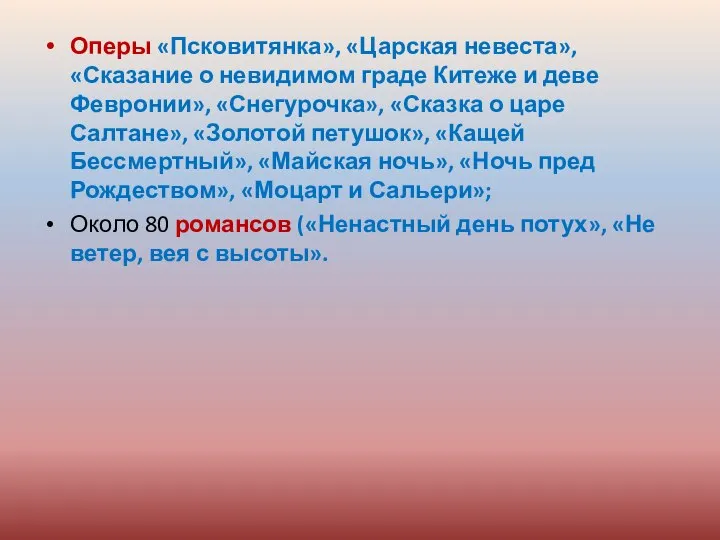 • Оперы «Псковитянка», «Царская невеста», «Сказание о невидимом граде Китеже и деве Февронии», «Снегурочка», «Сказка о царе Салтане», «Золотой петушок», «Кащей Бессмертный», «Майская ночь», «Ночь пред Рождеством», «Моцарт и Сальери»;

• Около 80 романсов («Ненастный день потух», «Не ветер, вея с высоты».